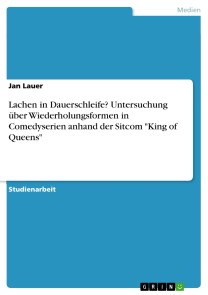 Medien

Jan Lauer

Lachen in Dauerschleife? Untersuchung über Wiederholungsformen in Comedyserien anhand der Sitcom "King of Queens"

Studienarbeit

GRIN